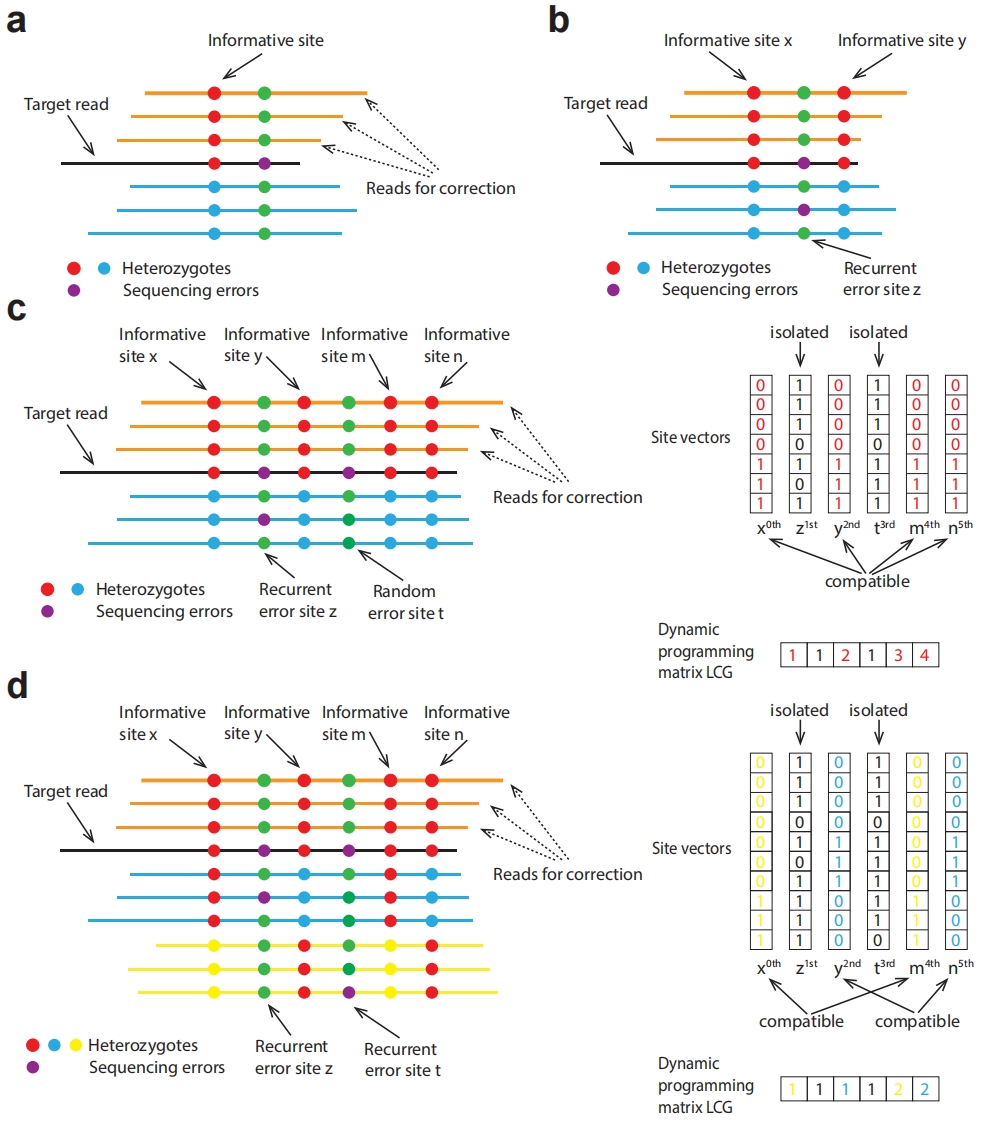 a

Informative site

Target read

Reads for correction

Heterozygotes
Sequencing errors

b

Informative site x
Informative site y

Target read

Heterozygotes
Sequencing errors

Recurrent error site z

c

Informative site x
Informative site y
Informative site m
Informative site n

Target read

Reads for correction

Heterozygotes
Sequencing errors

Recurrent error site z
Random error site t

isolated
isolated

Site vectors

| 0 | 1 | 0 | 1 | 0 | 0 |
|---|---|---|---|---|---|
| 0 | 1 | 0 | 1 | 0 | 0 |
| 0 | 1 | 0 | 1 | 0 | 0 |
| 0 | 0 | 0 | 0 | 0 | 0 |
| 1 | 1 | 1 | 1 | 1 | 1 |
| 1 | 0 | 1 | 1 | 1 | 1 |
| 1 | 1 | 1 | 1 | 1 | 1 |

$x^{0th}$ $z^{1st}$ $y^{2nd}$ $t^{3rd}$ $m^{4th}$ $n^{5th}$

compatible

Dynamic programming matrix LCG

| 1 | 1 | 2 | 1 | 3 | 4 |
|---|---|---|---|---|---|

d

Informative site x
Informative site y
Informative site m
Informative site n

Target read

Reads for correction

Heterozygotes
Sequencing errors

Recurrent error site z
Recurrent error site t

isolated
isolated

Site vectors

| 0 | 1 | 0 | 1 | 0 | 0 |
|---|---|---|---|---|---|
| 0 | 1 | 0 | 1 | 0 | 0 |
| 0 | 1 | 0 | 1 | 0 | 0 |
| 0 | 0 | 0 | 0 | 0 | 0 |
| 0 | 1 | 1 | 1 | 0 | 1 |
| 0 | 0 | 1 | 1 | 0 | 1 |
| 0 | 1 | 1 | 1 | 0 | 1 |
| 1 | 1 | 0 | 1 | 1 | 0 |
| 1 | 1 | 0 | 1 | 1 | 0 |
| 1 | 1 | 0 | 0 | 1 | 0 |

$x^{0th}$ $z^{1st}$ $y^{2nd}$ $t^{3rd}$ $m^{4th}$ $n^{5th}$

compatible
compatible

Dynamic programming matrix LCG

| 1 | 1 | 1 | 1 | 2 | 2 |
|---|---|---|---|---|---|